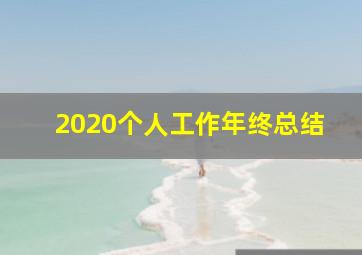 2020个人工作年终总结